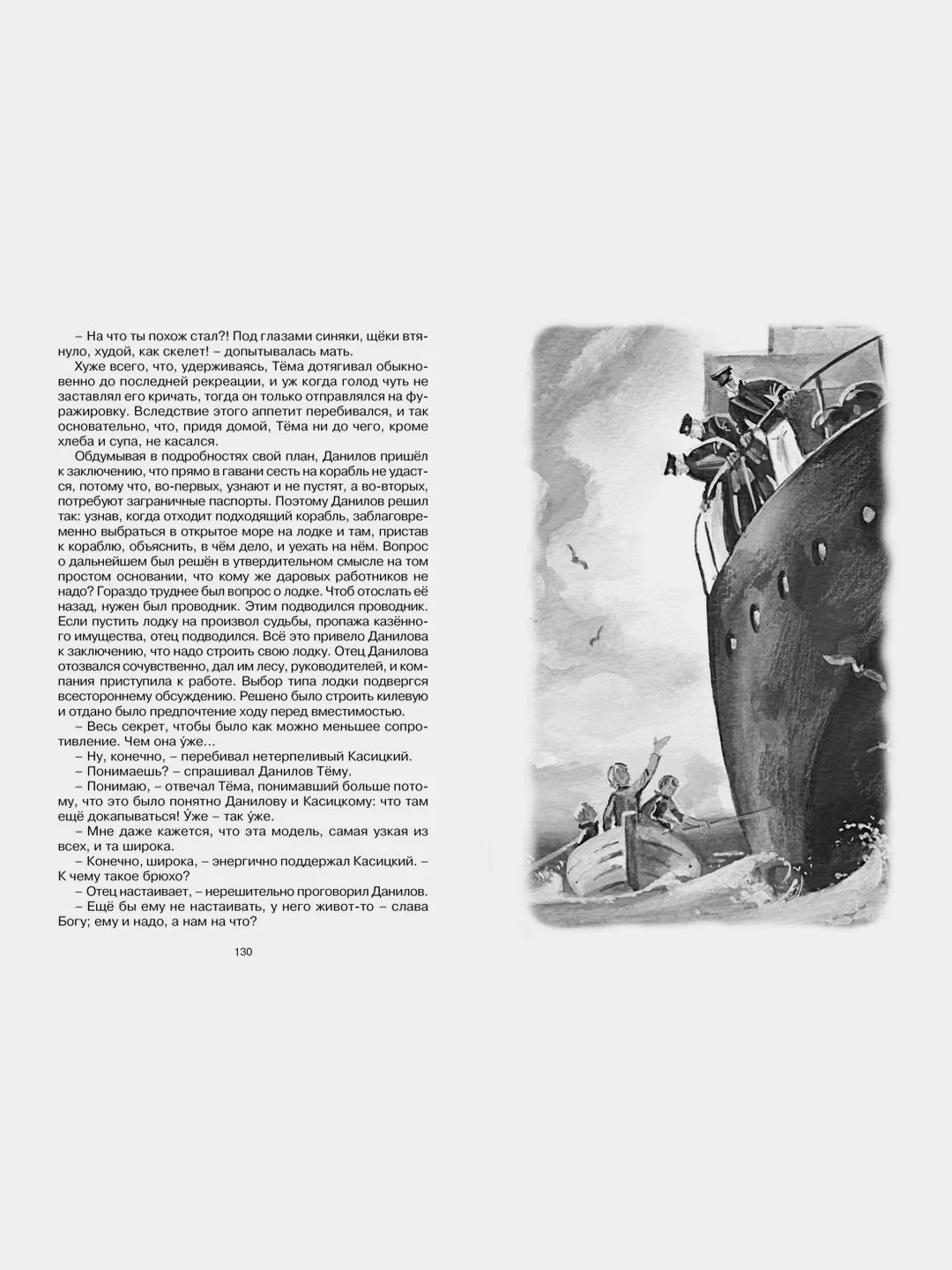 – На что ты похож стал?! Под глазами синяки, щёки втянуло, худой, как скелет! – допытывалась мать.

Хуже всего, что, удерживаясь, Тёма дотягивал обыкновенно до последней рекреации, и уж когда голод чуть не заставлял его кричать, тогда он только отправлялся на фуражировку. Вследствие этого аппетит перебивался, и так основательно, что, придя домой, Тёма ни до чего, кроме хлеба и супа, не касался.

Обдумывая в подробностях свой план, Данилов пришёл к заключению, что прямо в гавани сесть на корабль не удастся, потому что, во-первых, узнают и не пустят, а во-вторых, потребуют заграничные паспорты. Поэтому Данилов решил так: узнав, когда отходит подходящий корабль, заблаговременно выбраться в открытое море на лодке и там, пристав к кораблю, объяснить, в чём дело, и уехать на нём. Вопрос о дальнейшем был решён в утвердительном смысле на том простом основании, что кому же даровых работников не надо? Гораздо труднее был вопрос о лодке. Чтоб отослать её назад, нужен был проводник. Этим подводился проводник. Если пустить лодку на произвол судьбы, пропажа казённого имущества, отец подводился. Всё это привело Данилова к заключению, что надо строить свою лодку. Отец Данилова отозвался сочувственно, дал им лесу, руководителей, и компания приступила к работе. Выбор типа лодки подвергся всестороннему обсуждению. Решено было строить килевую и отдано было предпочтение ходу перед вместимостью.

– Весь секрет, чтобы было как можно меньшее сопротивление. Чем она у́же...

– Ну, конечно, – перебивал нетерпеливый Касицкий.

– Понимаешь? – спрашивал Данилов Тёму.

– Понимаю, – отвечал Тёма, понимавший больше потому, что это было понятно Данилову и Касицкому: что там ещё докапываться! У́же – так у́же.

– Мне даже кажется, что эта модель, самая узкая из всех, и та широка.

– Конечно, широка, – энергично поддержал Касицкий. – К чему такое брюхо?

– Отец настаивает, – нерешительно проговорил Данилов.

– Ещё бы ему не настаивать, у него живот-то – слава Богу; ему и надо, а нам на что?

130